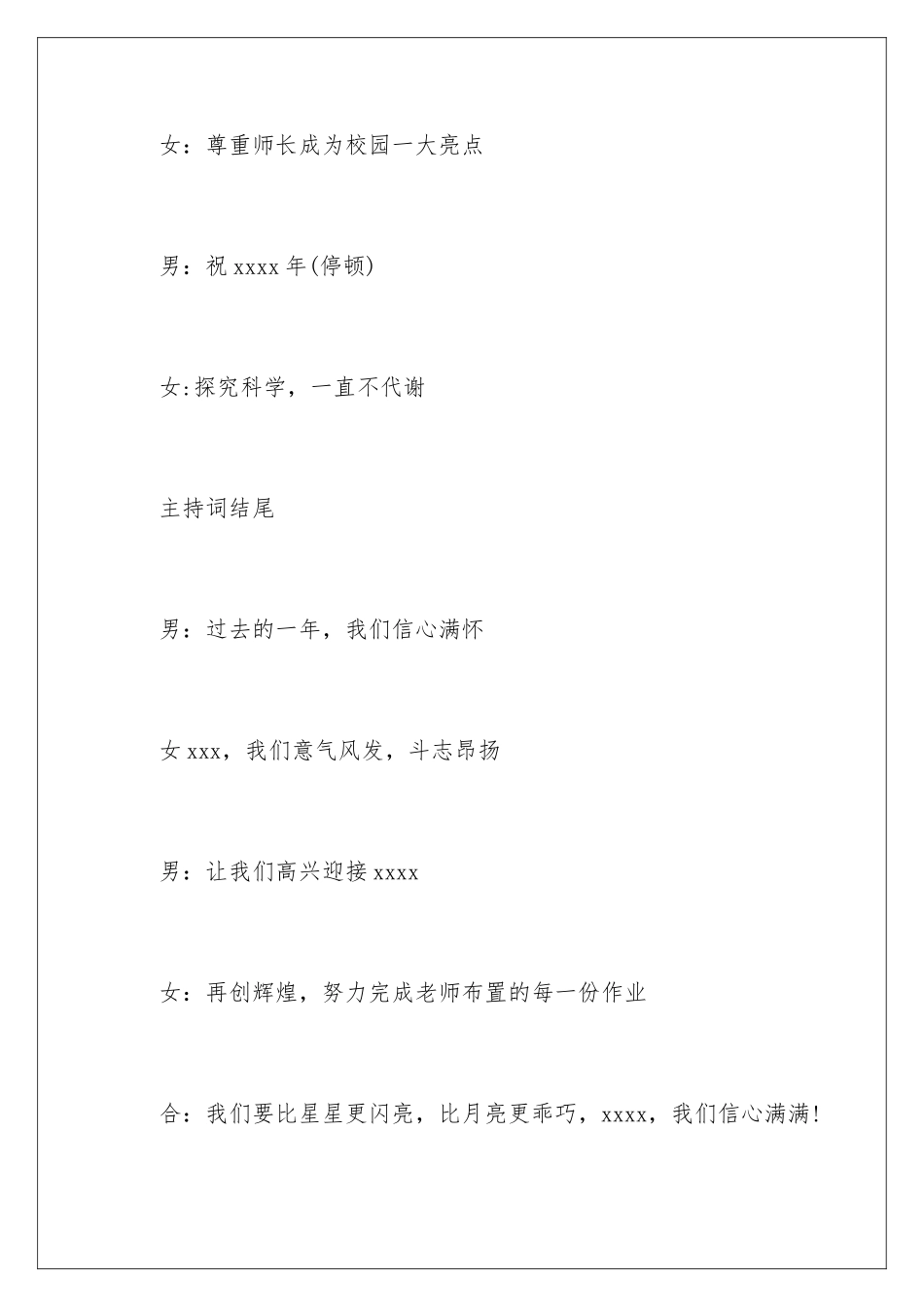 女：尊重师长成为校园一大亮点

男：祝 xxxx 年(停顿)

女:探究科学，一直不代谢

主持词结尾

男：过去的一年，我们信心满怀

女 xxx，我们意气风发，斗志昂扬

男：让我们高兴迎接 xxxx

女：再创辉煌，努力完成老师布置的每一份作业

合：我们要比星星更闪亮，比月亮更乖巧，xxxx，我们信心满满!